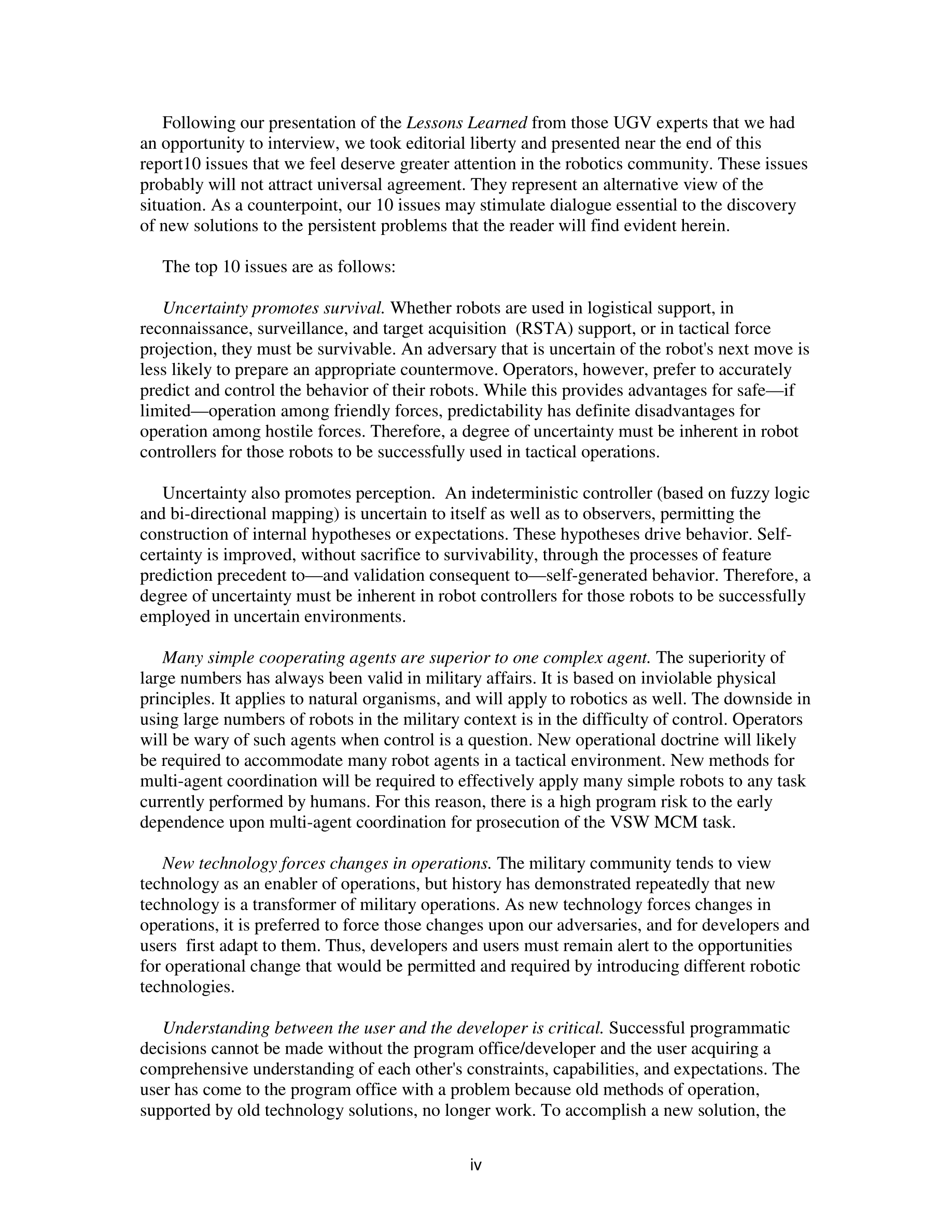 Following our presentation of the Lessons Learned from those UGV experts that we had an opportunity to interview, we took editorial liberty and presented near the end of this report10 issues that we feel deserve greater attention in the robotics community. These issues probably will not attract universal agreement. They represent an alternative view of the situation. As a counterpoint, our 10 issues may stimulate dialogue essential to the discovery of new solutions to the persistent problems that the reader will find evident herein.

The top 10 issues are as follows:

Uncertainty promotes survival. Whether robots are used in logistical support, in reconnaissance, surveillance, and target acquisition (RSTA) support, or in tactical force projection, they must be survivable. An adversary that is uncertain of the robot's next move is less likely to prepare an appropriate countermove. Operators, however, prefer to accurately predict and control the behavior of their robots. While this provides advantages for safe—if limited—operation among friendly forces, predictability has definite disadvantages for operation among hostile forces. Therefore, a degree of uncertainty must be inherent in robot controllers for those robots to be successfully used in tactical operations.

Uncertainty also promotes perception. An indeterministic controller (based on fuzzy logic and bi-directional mapping) is uncertain to itself as well as to observers, permitting the construction of internal hypotheses or expectations. These hypotheses drive behavior. Self-certainty is improved, without sacrifice to survivability, through the processes of feature prediction precedent to—and validation consequent to—self-generated behavior. Therefore, a degree of uncertainty must be inherent in robot controllers for those robots to be successfully employed in uncertain environments.

Many simple cooperating agents are superior to one complex agent. The superiority of large numbers has always been valid in military affairs. It is based on inviolable physical principles. It applies to natural organisms, and will apply to robotics as well. The downside in using large numbers of robots in the military context is in the difficulty of control. Operators will be wary of such agents when control is a question. New operational doctrine will likely be required to accommodate many robot agents in a tactical environment. New methods for multi-agent coordination will be required to effectively apply many simple robots to any task currently performed by humans. For this reason, there is a high program risk to the early dependence upon multi-agent coordination for prosecution of the VSW MCM task.

New technology forces changes in operations. The military community tends to view technology as an enabler of operations, but history has demonstrated repeatedly that new technology is a transformer of military operations. As new technology forces changes in operations, it is preferred to force those changes upon our adversaries, and for developers and users first adapt to them. Thus, developers and users must remain alert to the opportunities for operational change that would be permitted and required by introducing different robotic technologies.

Understanding between the user and the developer is critical. Successful programmatic decisions cannot be made without the program office/developer and the user acquiring a comprehensive understanding of each other's constraints, capabilities, and expectations. The user has come to the program office with a problem because old methods of operation, supported by old technology solutions, no longer work. To accomplish a new solution, the

iv